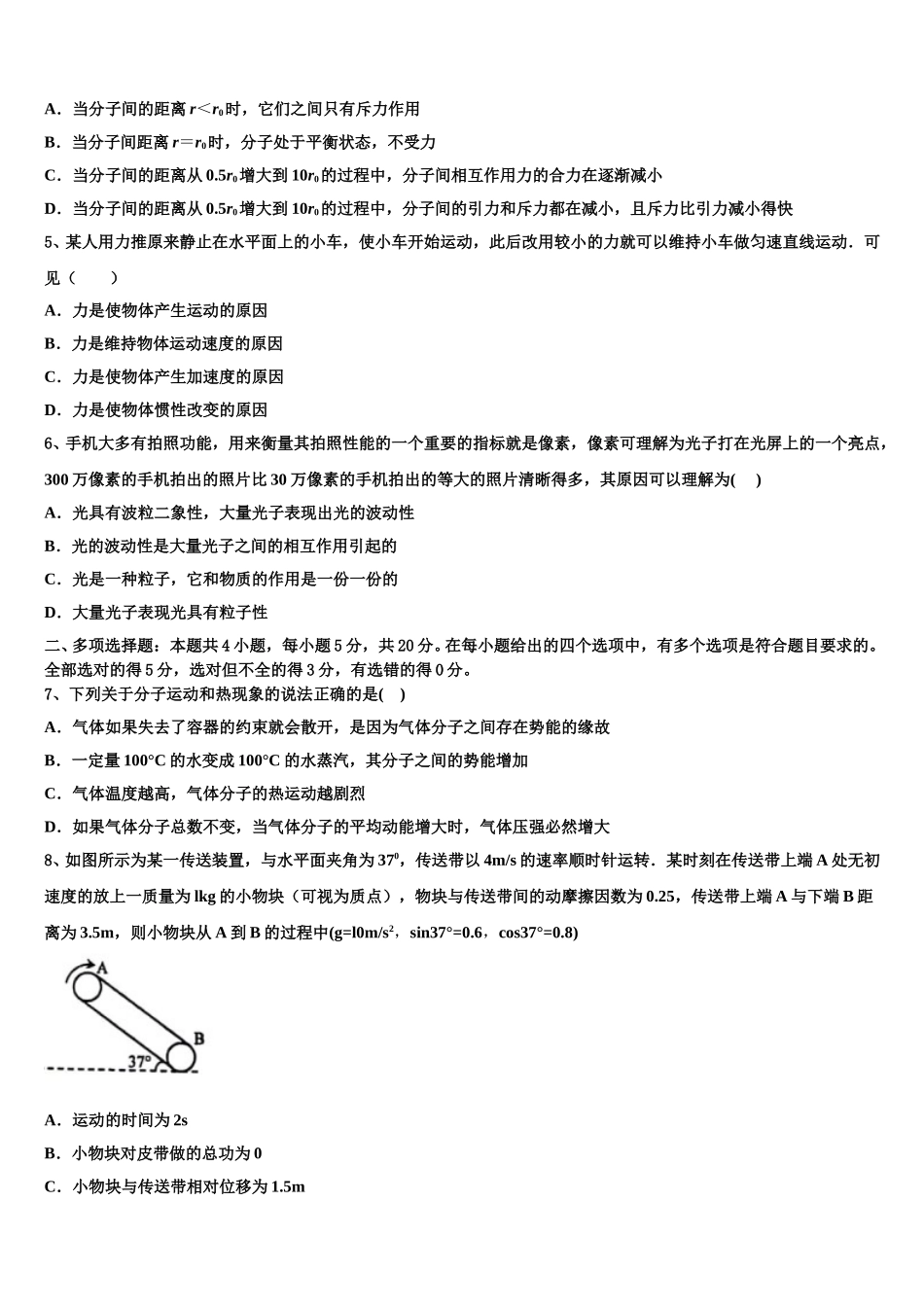 A．当分子间的距离 $r<r_0$ 时，它们之间只有斥力作用

B．当分子间距离 $r=r_0$ 时，分子处于平衡状态，不受力

C．当分子间的距离从 $0.5r_0$ 增大到 $10r_0$ 的过程中，分子间相互作用力的合力在逐渐减小

D．当分子间的距离从 $0.5r_0$ 增大到 $10r_0$ 的过程中，分子间的引力和斥力都在减小，且斥力比引力减小得快

5、某人用力推原来静止在水平面上的小车，使小车开始运动，此后改用较小的力就可以维持小车做匀速直线运动．可见（　　）

A．力是使物体产生运动的原因

B．力是维持物体运动速度的原因

C．力是使物体产生加速度的原因

D．力是使物体惯性改变的原因

6、手机大多有拍照功能，用来衡量其拍照性能的一个重要的指标就是像素，像素可理解为光子打在光屏上的一个亮点，300 万像素的手机拍出的照片比 30 万像素的手机拍出的等大的照片清晰得多，其原因可以理解为(　　)

A．光具有波粒二象性，大量光子表现出光的波动性

B．光的波动性是大量光子之间的相互作用引起的

C．光是一种粒子，它和物质的作用是一份一份的

D．大量光子表现光具有粒子性

二、多项选择题：本题共 4 小题，每小题 5 分，共 20 分。在每小题给出的四个选项中，有多个选项是符合题目要求的。全部选对的得 5 分，选对但不全的得 3 分，有选错的得 0 分。

7、下列关于分子运动和热现象的说法正确的是(　　)

A．气体如果失去了容器的约束就会散开，是因为气体分子之间存在势能的缘故

B．一定量 100°C 的水变成 100°C 的水蒸汽，其分子之间的势能增加

C．气体温度越高，气体分子的热运动越剧烈

D．如果气体分子总数不变，当气体分子的平均动能增大时，气体压强必然增大

8、如图所示为某一传送装置，与水平面夹角为 $37^0$，传送带以 4m/s 的速率顺时针运转．某时刻在传送带上端 A 处无初速度的放上一质量为 lkg 的小物块（可视为质点），物块与传送带间的动摩擦因数为 0.25，传送带上端 A 与下端 B 距离为 3.5m，则小物块从 A 到 B 的过程中(g=l0m/s$^2$，sin37°=0.6，cos37°=0.8)

A
B
37°

A．运动的时间为 2s

B．小物块对皮带做的总功为 0

C．小物块与传送带相对位移为 1.5m